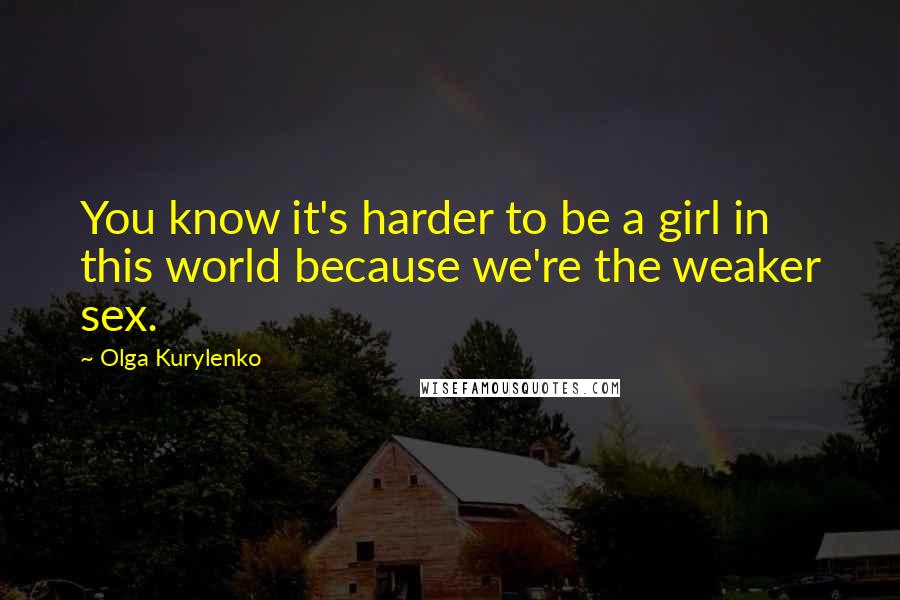 You know it's harder to be a girl in this world because we're the weaker sex.

~ Olga Kurylenko

WISEFAMOUSQUOTES.COM